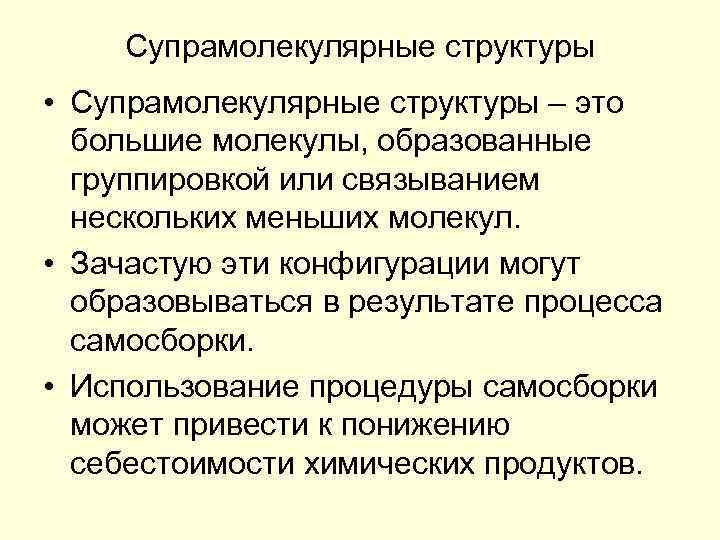 Супрамолекулярные структуры

• Супрамолекулярные структуры – это большие молекулы, образованные группировкой или связыванием нескольких меньших молекул.

• Зачастую эти конфигурации могут образовываться в результате процесса самосборки.

• Использование процедуры самосборки может привести к понижению себестоимости химических продуктов.